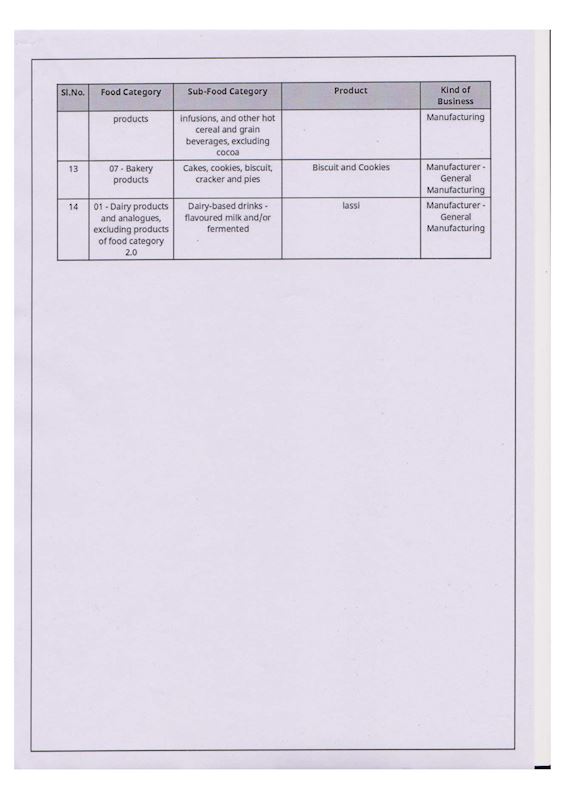 | Sl.No. | Food Category | Sub-Food Category | Product | Kind of Business |
|---|---|---|---|---|
| | products | infusions, and other hot cereal and grain beverages, excluding cocoa | | Manufacturing |
| 13 | 07 - Bakery products | Cakes, cookies, biscuit, cracker and pies | Biscuit and Cookies | Manufacturer - General Manufacturing |
| 14 | 01 - Dairy products and analogues, excluding products of food category 2.0 | Dairy-based drinks - flavoured milk and/or fermented | lassi | Manufacturer - General Manufacturing |